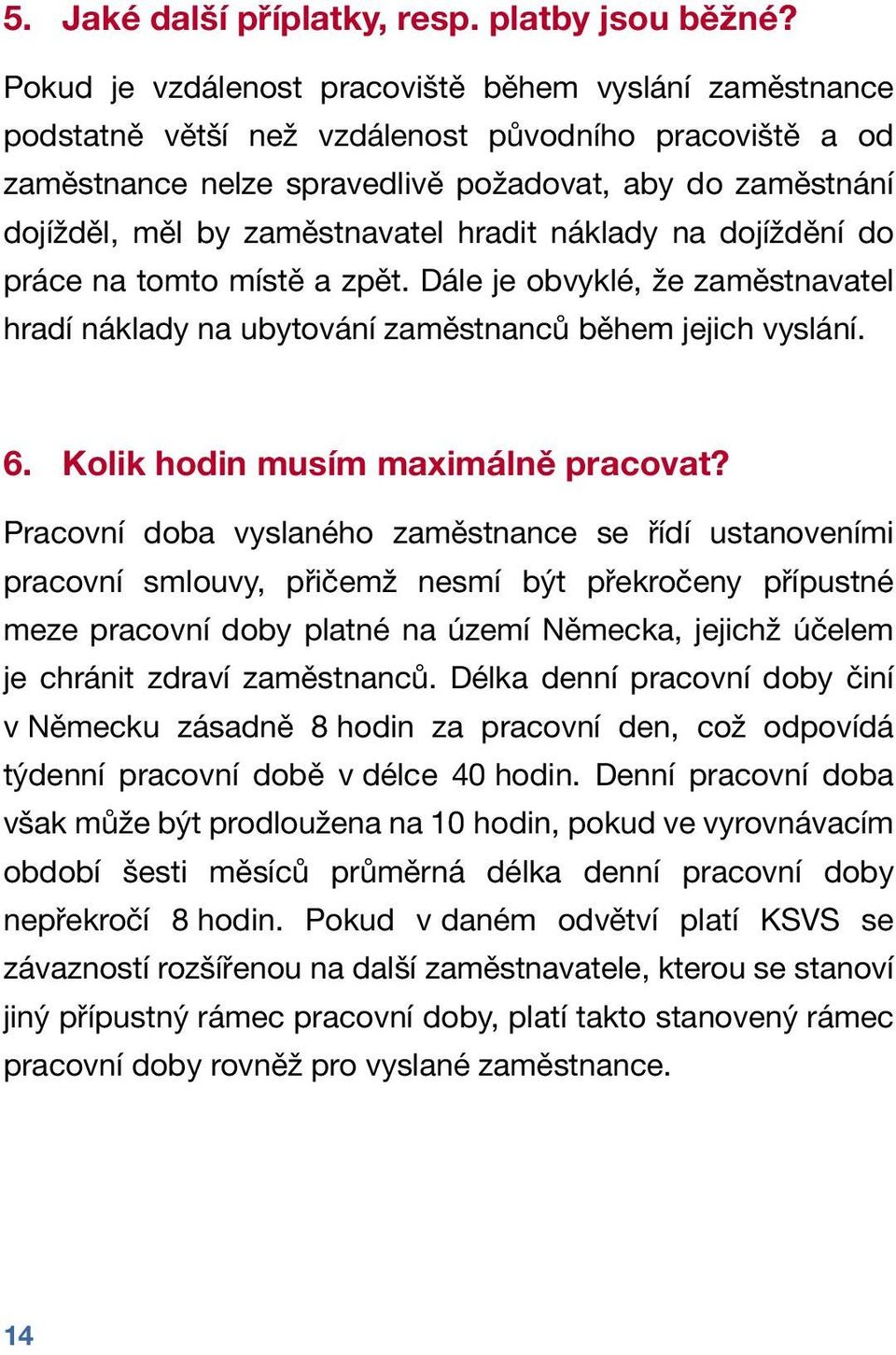 5. Jaké další příplatky, resp. platby jsou běžné?

Pokud je vzdálenost pracoviště během vyslání zaměstnance podstatně větší než vzdálenost původního pracoviště a od zaměstnance nelze spravedlivě požadovat, aby do zaměstnání dojížděl, měl by zaměstnavatel hradit náklady na dojíždění do práce na tomto místě a zpět. Dále je obvyklé, že zaměstnavatel hradí náklady na ubytování zaměstnanců během jejich vyslání.

6. Kolik hodin musím maximálně pracovat?

Pracovní doba vyslaného zaměstnance se řídí ustanoveními pracovní smlouvy, přičemž nesmí být překročeny přípustné meze pracovní doby platné na území Německa, jejichž účelem je chránit zdraví zaměstnanců. Délka denní pracovní doby činí v Německu zásadně 8 hodin za pracovní den, což odpovídá týdenní pracovní době v délce 40 hodin. Denní pracovní doba však může být prodloužena na 10 hodin, pokud ve vyrovnávacím období šesti měsíců průměrná délka denní pracovní doby nepřekročí 8 hodin. Pokud v daném odvětví platí KSVS se závazností rozšířenou na další zaměstnavatele, kterou se stanoví jiný přípustný rámec pracovní doby, platí takto stanovený rámec pracovní doby rovněž pro vyslané zaměstnance.

14